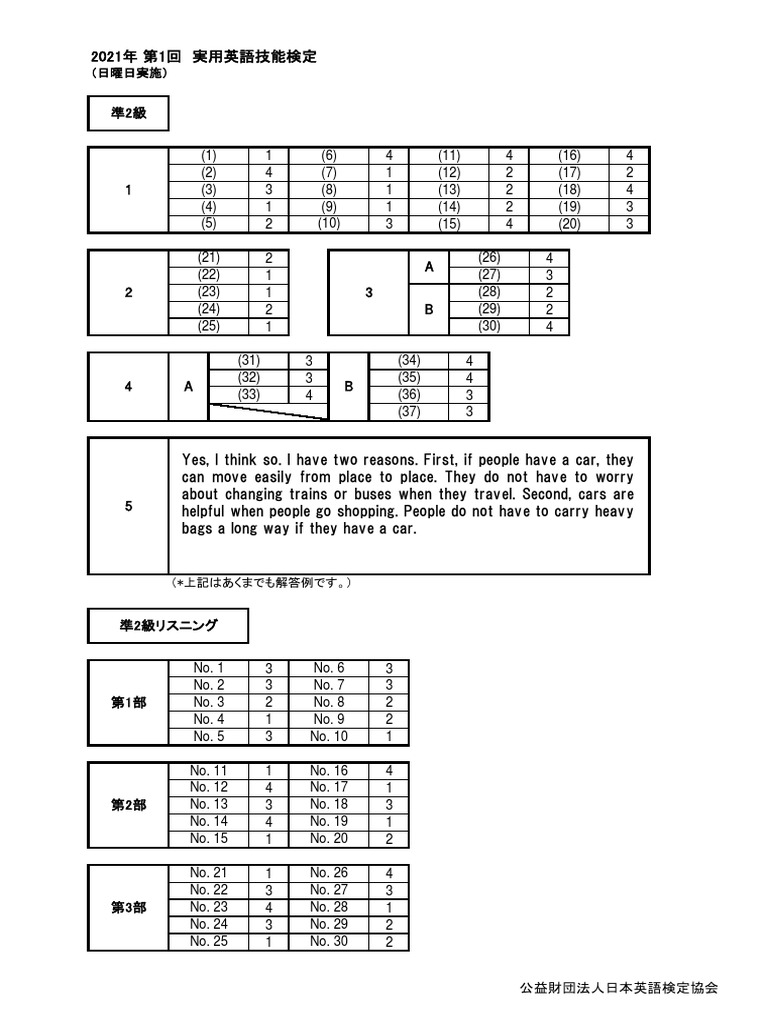 2021年 第1回　実用英語技能検定
（日曜日実施）

準2級

| 1 | (1) | 1 | (6) | 4 | (11) | 4 | (16) | 4 |
|---|---|---|---|---|---|---|---|---|
| | (2) | 4 | (7) | 1 | (12) | 2 | (17) | 2 |
| | (3) | 3 | (8) | 1 | (13) | 2 | (18) | 4 |
| | (4) | 1 | (9) | 1 | (14) | 2 | (19) | 3 |
| | (5) | 2 | (10) | 3 | (15) | 4 | (20) | 3 |

| 2 | (21) | 2 |
|---|---|---|
| | (22) | 1 |
| | (23) | 1 |
| | (24) | 2 |
| | (25) | 1 |

| 3 | A | (26) | 4 |
|---|---|---|---|
| | | (27) | 3 |
| | B | (28) | 2 |
| | | (29) | 2 |
| | | (30) | 4 |

| 4 | A | (31) | 3 | B | (34) | 4 |
|---|---|---|---|---|---|---|
| | | (32) | 3 | | (35) | 4 |
| | | (33) | 4 | | (36) | 3 |
| | | | | | (37) | 3 |

| 5 | Yes, I think so. I have two reasons. First, if people have a car, they can move easily from place to place. They do not have to worry about changing trains or buses when they travel. Second, cars are helpful when people go shopping. People do not have to carry heavy bags a long way if they have a car. |
|---|---|

（*上記はあくまでも解答例です。）

準2級リスニング

| 第1部 | No. 1 | 3 | No. 6 | 3 |
|---|---|---|---|---|
| | No. 2 | 3 | No. 7 | 3 |
| | No. 3 | 2 | No. 8 | 2 |
| | No. 4 | 1 | No. 9 | 2 |
| | No. 5 | 3 | No. 10 | 1 |

| 第2部 | No. 11 | 1 | No. 16 | 4 |
|---|---|---|---|---|
| | No. 12 | 4 | No. 17 | 1 |
| | No. 13 | 3 | No. 18 | 3 |
| | No. 14 | 4 | No. 19 | 1 |
| | No. 15 | 1 | No. 20 | 2 |

| 第3部 | No. 21 | 1 | No. 26 | 4 |
|---|---|---|---|---|
| | No. 22 | 3 | No. 27 | 3 |
| | No. 23 | 4 | No. 28 | 1 |
| | No. 24 | 3 | No. 29 | 2 |
| | No. 25 | 1 | No. 30 | 2 |

公益財団法人日本英語検定協会